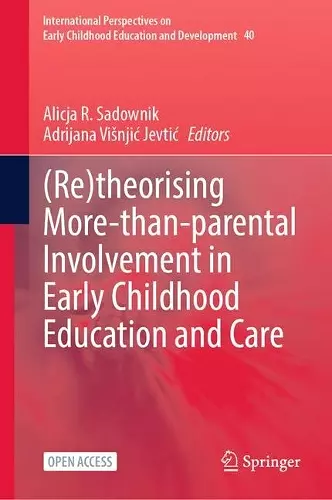 International Perspectives on
Early Childhood Education and Development 40

Alicja R. Sadownik
Adrijana Višnjić Jevtić Editors

(Re)theorising More-than-parental Involvement in Early Childhood Education and Care

OPEN ACCESS

Springer